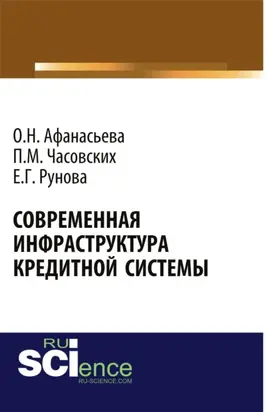 О.Н. Афанасьева
П.М. Часовских
Е.Г. Рунова

СОВРЕМЕННАЯ ИНФРАСТРУКТУРА КРЕДИТНОЙ СИСТЕМЫ

RU
SCIence
RU-SCIENCE.COM